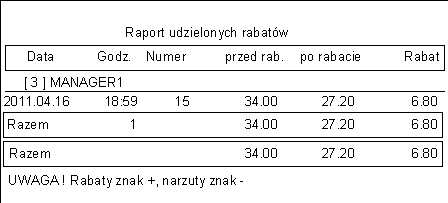 Raport udzielonych rabatów

| Data | Godz. | Numer | przed rab. | po rabacie | Rabat |
|---|---|---|---|---|---|
| [ 3 ] MANAGER1 | | | | | |
| 2011.04.16 | 18:59 | 15 | 34.00 | 27.20 | 6.80 |
| Razem | 1 | | 34.00 | 27.20 | 6.80 |
| Razem | | | 34.00 | 27.20 | 6.80 |

UWAGA ! Rabaty znak +, narzuty znak -